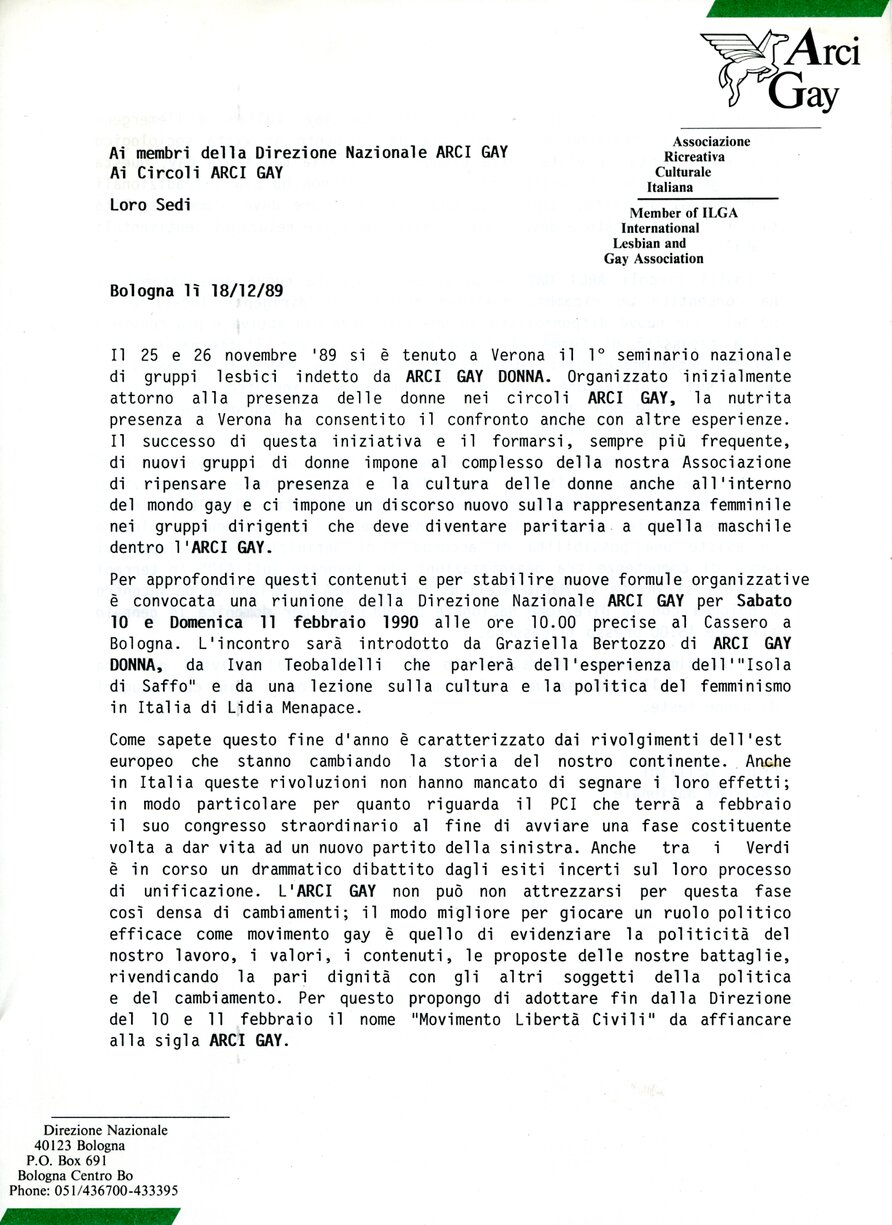 Arci Gay

Associazione Ricreativa Culturale Italiana

Member of ILGA International Lesbian and Gay Association

Ai membri della Direzione Nazionale ARCI GAY
Ai Circoli ARCI GAY

Loro Sedi

Bologna lì 18/12/89

Il 25 e 26 novembre '89 si è tenuto a Verona il 1° seminario nazionale di gruppi lesbici indetto da ARCI GAY DONNA. Organizzato inizialmente attorno alla presenza delle donne nei circoli ARCI GAY, la nutrita presenza a Verona ha consentito il confronto anche con altre esperienze. Il successo di questa iniziativa e il formarsi, sempre più frequente, di nuovi gruppi di donne impone al complesso della nostra Associazione di ripensare la presenza e la cultura delle donne anche all'interno del mondo gay e ci impone un discorso nuovo sulla rappresentanza femminile nei gruppi dirigenti che deve diventare paritaria a quella maschile dentro l'ARCI GAY.

Per approfondire questi contenuti e per stabilire nuove formule organizzative è convocata una riunione della Direzione Nazionale ARCI GAY per Sabato 10 e Domenica 11 febbraio 1990 alle ore 10.00 precise al Cassero a Bologna. L'incontro sarà introdotto da Graziella Bertozzo di ARCI GAY DONNA, da Ivan Teobaldelli che parlerà dell'esperienza dell'"Isola di Saffo" e da una lezione sulla cultura e la politica del femminismo in Italia di Lidia Menapace.

Come sapete questo fine d'anno è caratterizzato dai rivolgimenti dell'est europeo che stanno cambiando la storia del nostro continente. Anche in Italia queste rivoluzioni non hanno mancato di segnare i loro effetti; in modo particolare per quanto riguarda il PCI che terrà a febbraio il suo congresso straordinario al fine di avviare una fase costituente volta a dar vita ad un nuovo partito della sinistra. Anche tra i Verdi è in corso un drammatico dibattito dagli esiti incerti sul loro processo di unificazione. L'ARCI GAY non può non attrezzarsi per questa fase così densa di cambiamenti; il modo migliore per giocare un ruolo politico efficace come movimento gay è quello di evidenziare la politicità del nostro lavoro, i valori, i contenuti, le proposte delle nostre battaglie, rivendicando la pari dignità con gli altri soggetti della politica e del cambiamento. Per questo propongo di adottare fin dalla Direzione del 10 e 11 febbraio il nome "Movimento Libertà Civili" da affiancare alla sigla ARCI GAY.

Direzione Nazionale
40123 Bologna
P.O. Box 691
Bologna Centro Bo
Phone: 051/436700-433395